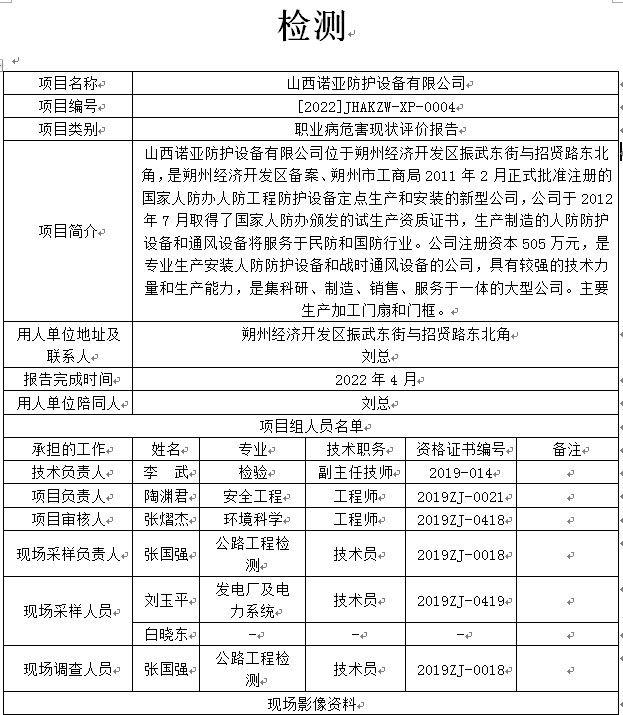 检测

| 项目名称 | 山西诺亚防护设备有限公司 |
|---|---|
| 项目编号 | [2022]JHAKZW-XP-0004 |
| 项目类别 | 职业病危害现状评价报告 |
| 项目简介 | 山西诺亚防护设备有限公司位于朔州经济开发区振武东街与招贤路东北角，是朔州经济开发区备案、朔州市工商局 2011 年 2 月正式批准注册的国家人防办人防工程防护设备定点生产和安装的新型公司，公司于 2012 年 7 月取得了国家人防办颁发的试生产资质证书，生产制造的人防防护设备和通风设备将服务于民防和国防行业。公司注册资本 505 万元，是专业生产安装人防防护设备和战时通风设备的公司，具有较强的技术力量和生产能力，是集科研、制造、销售、服务于一体的大型公司。主要生产加工门扇和门框。 |
| 用人单位地址及联系人 | 朔州经济开发区振武东街与招贤路东北角 刘总 |
| 报告完成时间 | 2022 年 4 月 |
| 用人单位陪同人 | 刘总 |

项目组人员名单

| 承担的工作 | 姓名 | 专业 | 技术职务 | 资格证书编号 | 备注 |
|---|---|---|---|---|---|
| 技术负责人 | 李 武 | 检验 | 副主任技师 | 2019-014 | |
| 项目负责人 | 陶渊君 | 安全工程 | 工程师 | 2019ZJ-0021 | |
| 项目审核人 | 张熠杰 | 环境科学 | 工程师 | 2019ZJ-0418 | |
| 现场采样负责人 | 张国强 | 公路工程检测 | 技术员 | 2019ZJ-0018 | |
| 现场采样人员 | 刘玉平 | 发电厂及电力系统 | 技术员 | 2019ZJ-0419 | |
| | 白晓东 | - | - | - | |
| 现场调查人员 | 张国强 | 公路工程检测 | 技术员 | 2019ZJ-0018 | |

现场影像资料